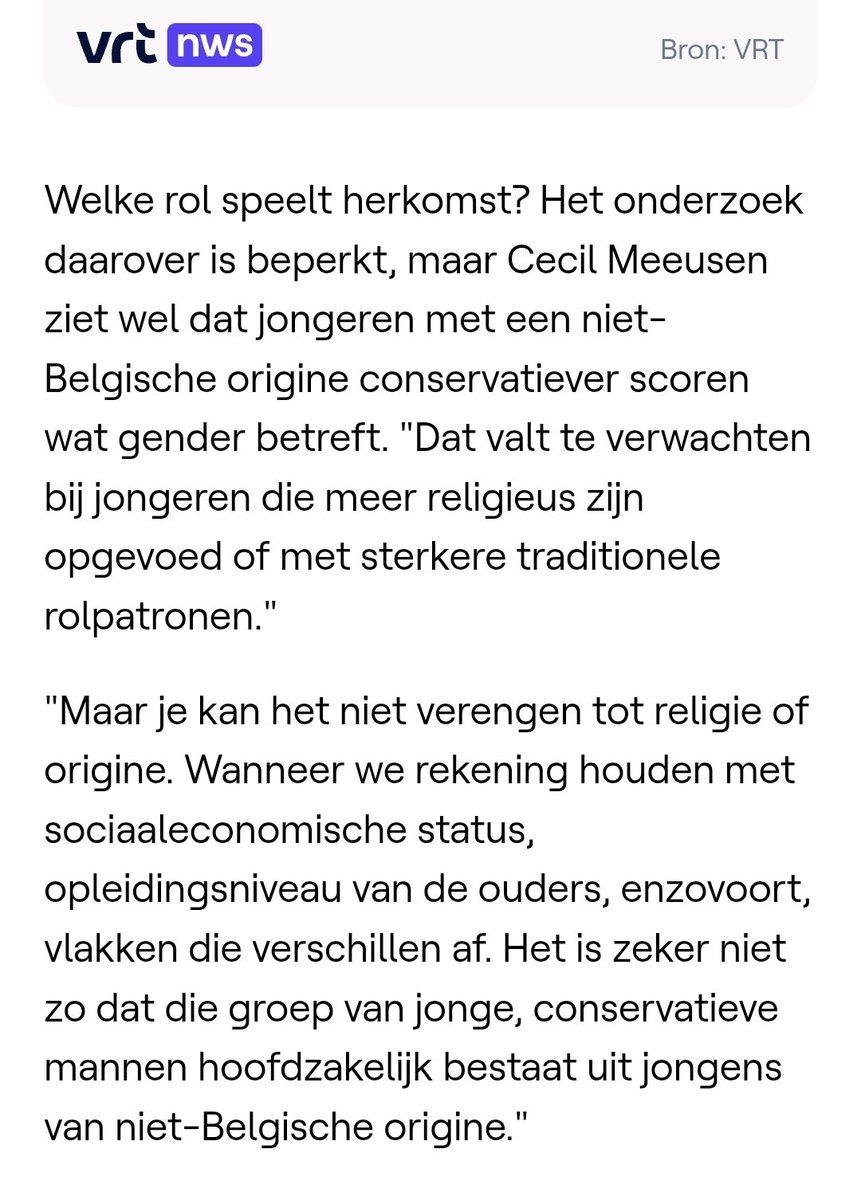 vrt nws

Bron: VRT

Welke rol speelt herkomst? Het onderzoek daarover is beperkt, maar Cecil Meeusen ziet wel dat jongeren met een niet-Belgische origine conservatiever scoren wat gender betreft. "Dat valt te verwachten bij jongeren die meer religieus zijn opgevoed of met sterkere traditionele rolpatronen."

"Maar je kan het niet verengen tot religie of origine. Wanneer we rekening houden met sociaaleconomische status, opleidingsniveau van de ouders, enzovoort, vlakken die verschillen af. Het is zeker niet zo dat die groep van jonge, conservatieve mannen hoofdzakelijk bestaat uit jongens van niet-Belgische origine."